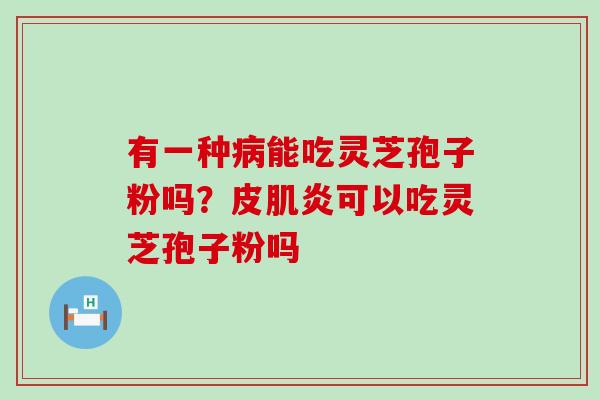 有一种病能吃灵芝孢子粉吗？皮肌炎可以吃灵芝孢子粉吗

H